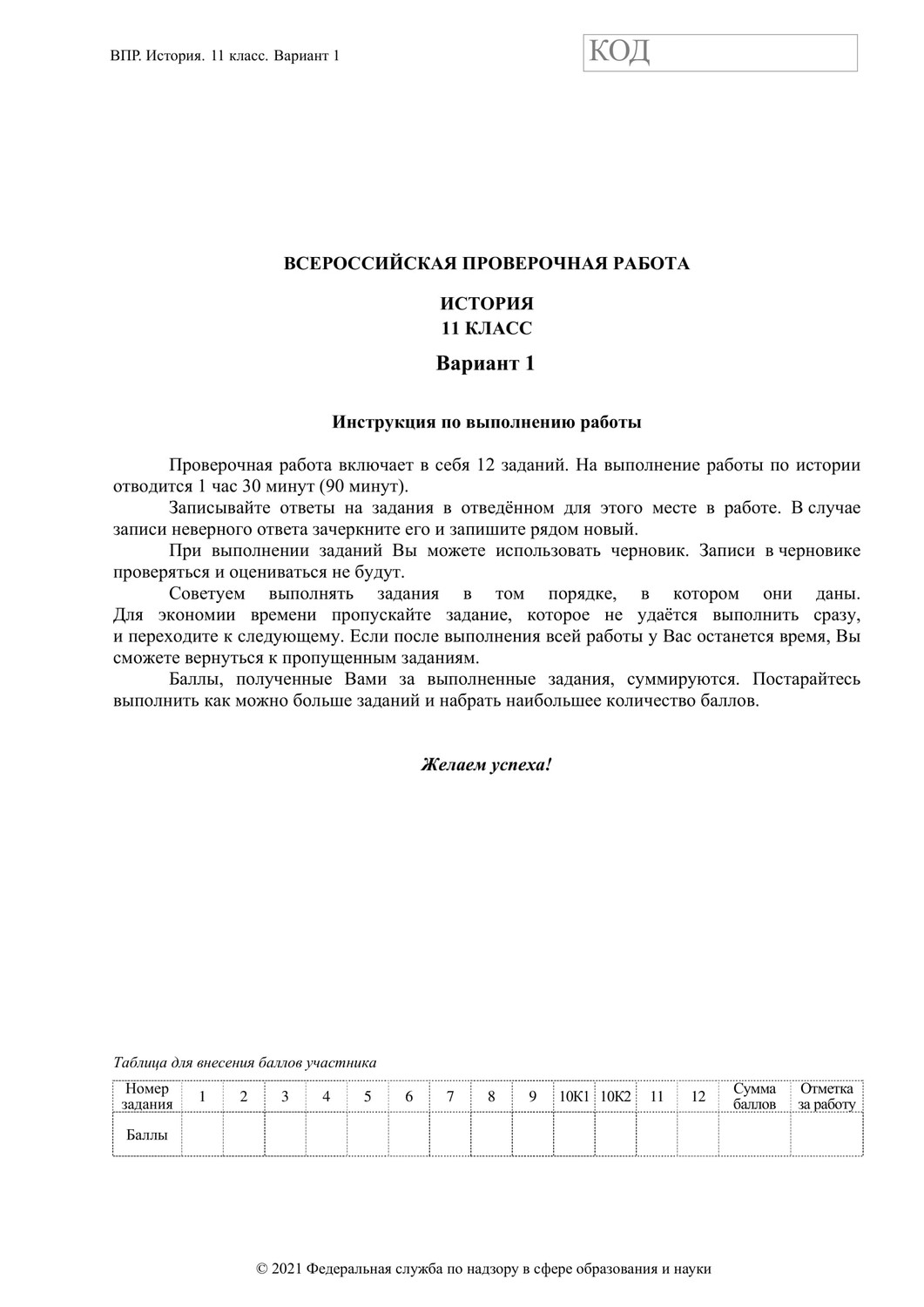 ВПР. История. 11 класс. Вариант 1

КОД

ВСЕРОССИЙСКАЯ ПРОВЕРОЧНАЯ РАБОТА

ИСТОРИЯ
11 КЛАСС

Вариант 1

Инструкция по выполнению работы

Проверочная работа включает в себя 12 заданий. На выполнение работы по истории отводится 1 час 30 минут (90 минут).

Записывайте ответы на задания в отведённом для этого месте в работе. В случае записи неверного ответа зачеркните его и запишите рядом новый.

При выполнении заданий Вы можете использовать черновик. Записи в черновике проверяться и оцениваться не будут.

Советуем выполнять задания в том порядке, в котором они даны. Для экономии времени пропускайте задание, которое не удаётся выполнить сразу, и переходите к следующему. Если после выполнения всей работы у Вас останется время, Вы сможете вернуться к пропущенным заданиям.

Баллы, полученные Вами за выполненные задания, суммируются. Постарайтесь выполнить как можно больше заданий и набрать наибольшее количество баллов.

Желаем успеха!

Таблица для внесения баллов участника

| Номер задания | 1 | 2 | 3 | 4 | 5 | 6 | 7 | 8 | 9 | 10К1 | 10К2 | 11 | 12 | Сумма баллов | Отметка за работу |
|---|---|---|---|---|---|---|---|---|---|---|---|---|---|---|---|
| Баллы | | | | | | | | | | | | | | | |

© 2021 Федеральная служба по надзору в сфере образования и науки